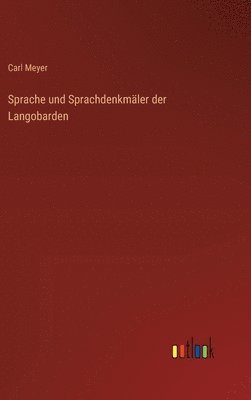 Carl Meyer

Sprache und Sprachdenkmäler der Langobarden

outlook